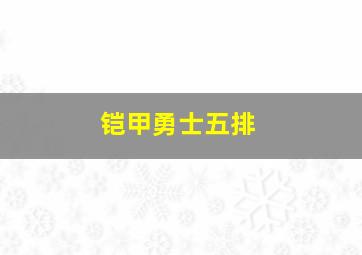 铠甲勇士五排